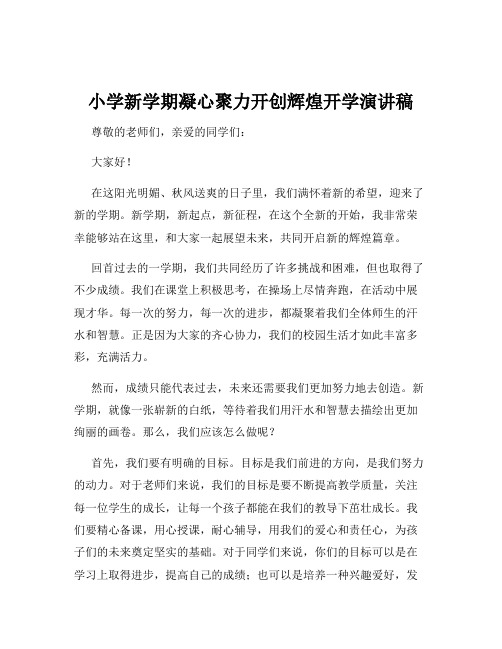 小学新学期凝心聚力开创辉煌开学演讲稿

尊敬的老师们，亲爱的同学们：

大家好！

在这阳光明媚、秋风送爽的日子里，我们满怀着新的希望，迎来了新的学期。新学期，新起点，新征程，在这个全新的开始，我非常荣幸能够站在这里，和大家一起展望未来，共同开启新的辉煌篇章。

回首过去的一学期，我们共同经历了许多挑战和困难，但也取得了不少成绩。我们在课堂上积极思考，在操场上尽情奔跑，在活动中展现才华。每一次的努力，每一次的进步，都凝聚着我们全体师生的汗水和智慧。正是因为大家的齐心协力，我们的校园生活才如此丰富多彩，充满活力。

然而，成绩只能代表过去，未来还需要我们更加努力地去创造。新学期，就像一张崭新的白纸，等待着我们用汗水和智慧去描绘出更加绚丽的画卷。那么，我们应该怎么做呢？

首先，我们要有明确的目标。目标是我们前进的方向，是我们努力的动力。对于老师们来说，我们的目标是要不断提高教学质量，关注每一位学生的成长，让每一个孩子都能在我们的教导下茁壮成长。我们要精心备课，用心授课，耐心辅导，用我们的爱心和责任心，为孩子们的未来奠定坚实的基础。对于同学们来说，你们的目标可以是在学习上取得进步，提高自己的成绩；也可以是培养一种兴趣爱好，发